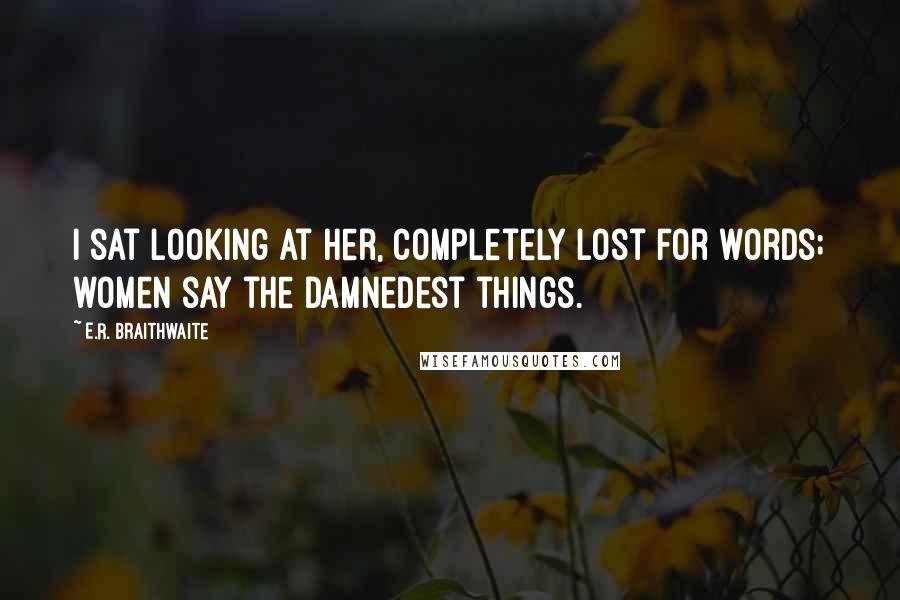 I SAT LOOKING AT HER, COMPLETELY LOST FOR WORDS; WOMEN SAY THE DAMNEDEST THINGS.

~E.R. BRAITHWAITE

WISEFAMOUSQUOTES.COM